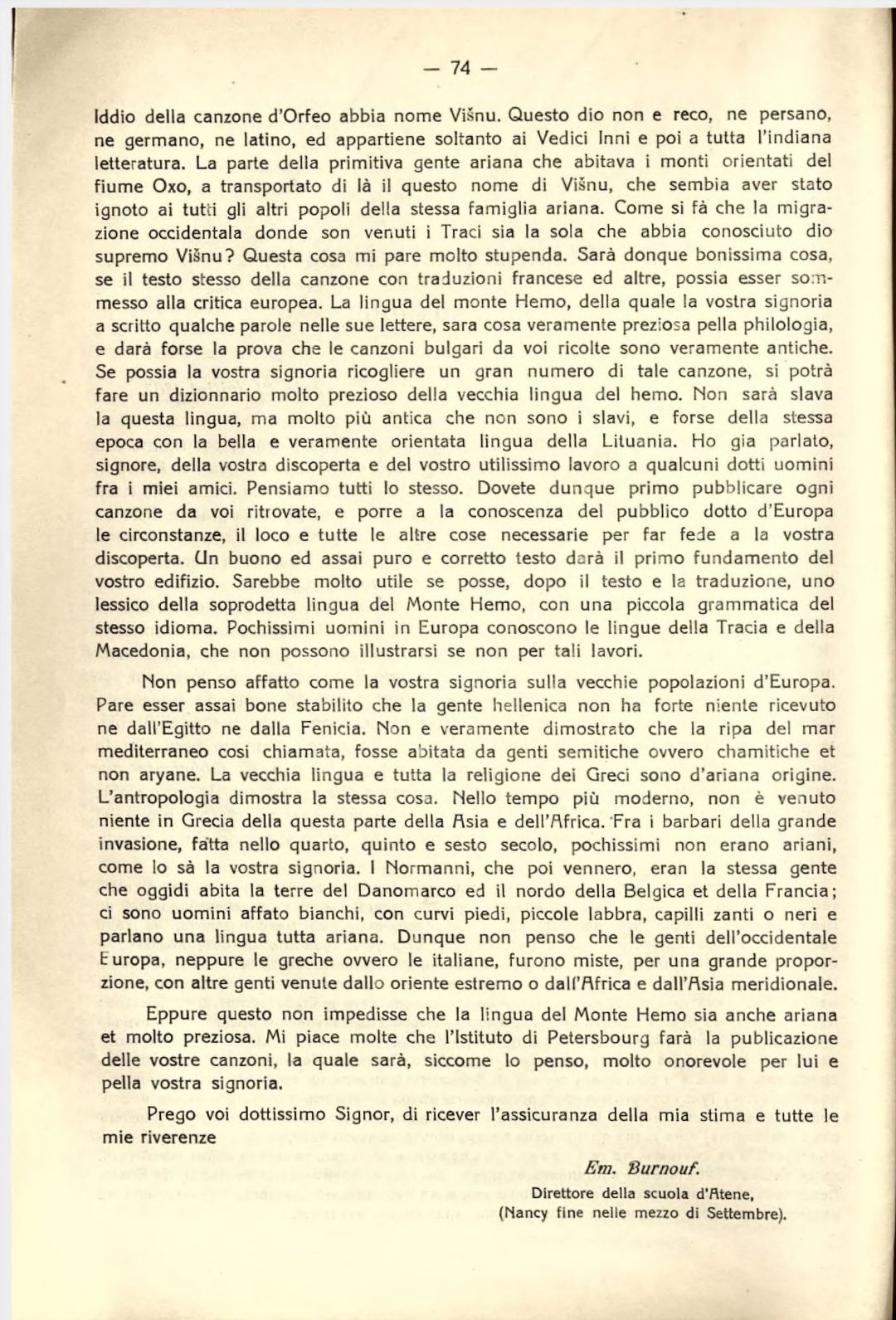 — 74 —

Iddio della canzone d'Orfeo abbia nome Višnu. Questo dio non e reco, ne persano, ne germano, ne latino, ed appartiene soltanto ai Vedici Inni e poi a tutta l'indiana letteratura. La parte della primitiva gente ariana che abitava i monti orientati del fiume Oxo, a transportato di là il questo nome di Višnu, che sembia aver stato ignoto ai tutti gli altri popoli della stessa famiglia ariana. Come si fà che la migrazione occidentala donde son venuti i Traci sia la sola che abbia conosciuto dio supremo Višnu? Questa cosa mi pare molto stupenda. Sarà donque bonissima cosa, se il testo stesso della canzone con traduzioni francese ed altre, possia esser sommesso alla critica europea. La lingua del monte Hemo, della quale la vostra signoria a scritto qualche parole nelle sue lettere, sara cosa veramente preziosa pella philologia, e darà forse la prova che le canzoni bulgari da voi ricolte sono veramente antiche. Se possia la vostra signoria ricogliere un gran numero di tale canzone, si potrà fare un dizionnario molto prezioso della vecchia lingua del hemo. Non sarà slava la questa lingua, ma molto più antica che non sono i slavi, e forse della stessa epoca con la bella e veramente orientata lingua della Lituania. Ho gia parlato, signore, della vostra discoperta e del vostro utilissimo lavoro a qualcuni dotti uomini fra i miei amici. Pensiamo tutti lo stesso. Dovete dunque primo pubblicare ogni canzone da voi ritrovate, e porre a la conoscenza del pubblico dotto d'Europa le circonstanze, il loco e tutte le altre cose necessarie per far fede a la vostra discoperta. Un buono ed assai puro e corretto testo darà il primo fundamento del vostro edifizio. Sarebbe molto utile se posse, dopo il testo e la traduzione, uno lessico della soprodetta lingua del Monte Hemo, con una piccola grammatica del stesso idioma. Pochissimi uomini in Europa conoscono le lingue della Tracia e della Macedonia, che non possono illustrarsi se non per tali lavori.

Non penso affatto come la vostra signoria sulla vecchie popolazioni d'Europa. Pare esser assai bone stabilito che la gente hellenica non ha forte niente ricevuto ne dall'Egitto ne dalla Fenicia. Non e veramente dimostrato che la ripa del mar mediterraneo cosi chiamata, fosse abitata da genti semitiche ovvero chamitiche et non aryane. La vecchia lingua e tutta la religione dei Greci sono d'ariana origine. L'antropologia dimostra la stessa cosa. Nello tempo più moderno, non è venuto niente in Grecia della questa parte della Asia e dell'Africa. Fra i barbari della grande invasione, fatta nello quarto, quinto e sesto secolo, pochissimi non erano ariani, come lo sà la vostra signoria. I Normanni, che poi vennero, eran la stessa gente che oggidi abita la terre del Danomarco ed il nordo della Belgica et della Francia; ci sono uomini affato bianchi, con curvi piedi, piccole labbra, capilli zanti o neri e parlano una lingua tutta ariana. Dunque non penso che le genti dell'occidentale Europa, neppure le greche ovvero le italiane, furono miste, per una grande proporzione, con altre genti venute dallo oriente estremo o dall'Africa e dall'Asia meridionale.

Eppure questo non impedisse che la lingua del Monte Hemo sia anche ariana et molto preziosa. Mi piace molte che l'Istituto di Petersbourg farà la publicazione delle vostre canzoni, la quale sarà, siccome lo penso, molto onorevole per lui e pella vostra signoria.

Prego voi dottissimo Signor, di ricever l'assicuranza della mia stima e tutte le mie riverenze

Em. Burnouf.
Direttore della scuola d'Atene,
(Nancy fine nelle mezzo di Settembre).